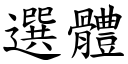 選體